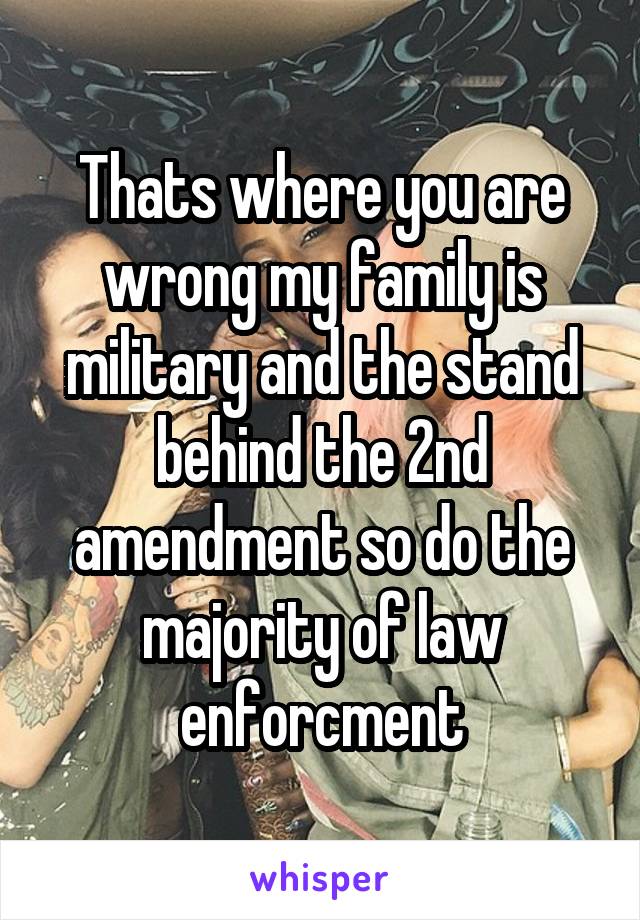 Thats where you are wrong my family is military and the stand behind the 2nd amendment so do the majority of law enforcment

whisper